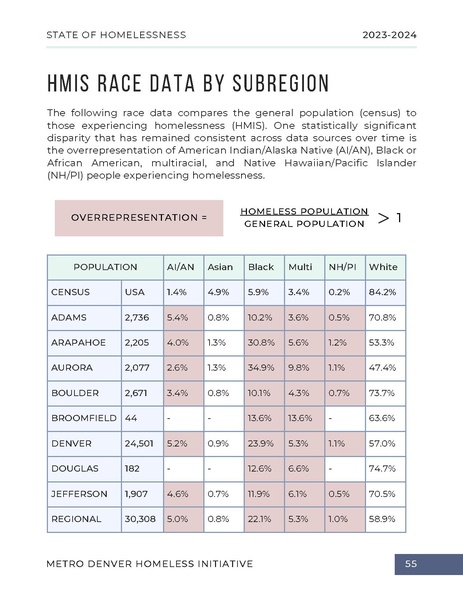 STATE OF HOMELESSNESS 2023-2024

HMIS RACE DATA BY SUBREGION

The following race data compares the general population (census) to those experiencing homelessness (HMIS). One statistically significant disparity that has remained consistent across data sources over time is the overrepresentation of American Indian/Alaska Native (AI/AN), Black or African American, multiracial, and Native Hawaiian/Pacific Islander (NH/PI) people experiencing homelessness.

OVERREPRESENTATION = $\frac{\text{HOMELESS POPULATION}}{\text{GENERAL POPULATION}} > 1$

| POPULATION | | AI/AN | Asian | Black | Multi | NH/PI | White |
|---|---|---|---|---|---|---|---|
| CENSUS | USA | 1.4% | 4.9% | 5.9% | 3.4% | 0.2% | 84.2% |
| ADAMS | 2,736 | 5.4% | 0.8% | 10.2% | 3.6% | 0.5% | 70.8% |
| ARAPAHOE | 2,205 | 4.0% | 1.3% | 30.8% | 5.6% | 1.2% | 53.3% |
| AURORA | 2,077 | 2.6% | 1.3% | 34.9% | 9.8% | 1.1% | 47.4% |
| BOULDER | 2,671 | 3.4% | 0.8% | 10.1% | 4.3% | 0.7% | 73.7% |
| BROOMFIELD | 44 | - | - | 13.6% | 13.6% | - | 63.6% |
| DENVER | 24,501 | 5.2% | 0.9% | 23.9% | 5.3% | 1.1% | 57.0% |
| DOUGLAS | 182 | - | - | 12.6% | 6.6% | - | 74.7% |
| JEFFERSON | 1,907 | 4.6% | 0.7% | 11.9% | 6.1% | 0.5% | 70.5% |
| REGIONAL | 30,308 | 5.0% | 0.8% | 22.1% | 5.3% | 1.0% | 58.9% |

METRO DENVER HOMELESS INITIATIVE 55